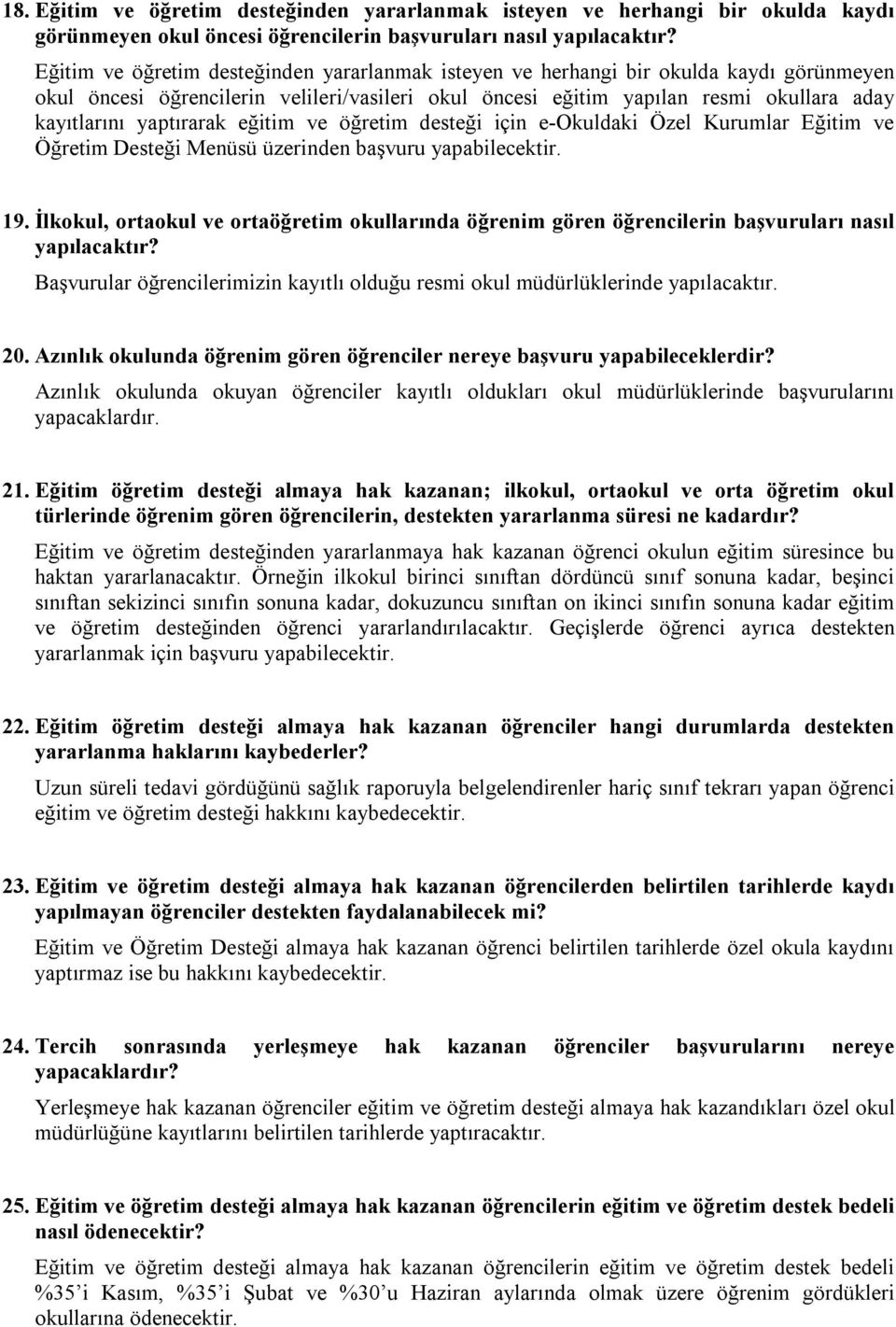 18. Eğitim ve öğretim desteğinden yararlanmak isteyen ve herhangi bir okulda kaydı görünmeyen okul öncesi öğrencilerin başvuruları nasıl yapılacaktır?

Eğitim ve öğretim desteğinden yararlanmak isteyen ve herhangi bir okulda kaydı görünmeyen okul öncesi öğrencilerin velileri/vasileri okul öncesi eğitim yapılan resmi okullara aday kayıtlarını yaptırarak eğitim ve öğretim desteği için e-Okuldaki Özel Kurumlar Eğitim ve Öğretim Desteği Menüsü üzerinden başvuru yapabilecektir.

19. İlkokul, ortaokul ve ortaöğretim okullarında öğrenim gören öğrencilerin başvuruları nasıl yapılacaktır?

Başvurular öğrencilerimizin kayıtlı olduğu resmi okul müdürlüklerinde yapılacaktır.

20. Azınlık okulunda öğrenim gören öğrenciler nereye başvuru yapabileceklerdir?

Azınlık okulunda okuyan öğrenciler kayıtlı oldukları okul müdürlüklerinde başvurularını yapacaklardır.

21. Eğitim öğretim desteği almaya hak kazanan; ilkokul, ortaokul ve orta öğretim okul türlerinde öğrenim gören öğrencilerin, destekten yararlanma süresi ne kadardır?

Eğitim ve öğretim desteğinden yararlanmaya hak kazanan öğrenci okulun eğitim süresince bu haktan yararlanacaktır. Örneğin ilkokul birinci sınıftan dördüncü sınıf sonuna kadar, beşinci sınıftan sekizinci sınıfın sonuna kadar, dokuzuncu sınıftan on ikinci sınıfın sonuna kadar eğitim ve öğretim desteğinden öğrenci yararlandırılacaktır. Geçişlerde öğrenci ayrıca destekten yararlanmak için başvuru yapabilecektir.

22. Eğitim öğretim desteği almaya hak kazanan öğrenciler hangi durumlarda destekten yararlanma haklarını kaybederler?

Uzun süreli tedavi gördüğünü sağlık raporuyla belgelendirenler hariç sınıf tekrarı yapan öğrenci eğitim ve öğretim desteği hakkını kaybedecektir.

23. Eğitim ve öğretim desteği almaya hak kazanan öğrencilerden belirtilen tarihlerde kaydı yapılmayan öğrenciler destekten faydalanabilecek mi?

Eğitim ve Öğretim Desteği almaya hak kazanan öğrenci belirtilen tarihlerde özel okula kaydını yaptırmaz ise bu hakkını kaybedecektir.

24. Tercih sonrasında yerleşmeye hak kazanan öğrenciler başvurularını nereye yapacaklardır?

Yerleşmeye hak kazanan öğrenciler eğitim ve öğretim desteği almaya hak kazandıkları özel okul müdürlüğüne kayıtlarını belirtilen tarihlerde yaptıracaktır.

25. Eğitim ve öğretim desteği almaya hak kazanan öğrencilerin eğitim ve öğretim destek bedeli nasıl ödenecektir?

Eğitim ve öğretim desteği almaya hak kazanan öğrencilerin eğitim ve öğretim destek bedeli %35'i Kasım, %35'i Şubat ve %30'u Haziran aylarında olmak üzere öğrenim gördükleri okullarına ödenecektir.